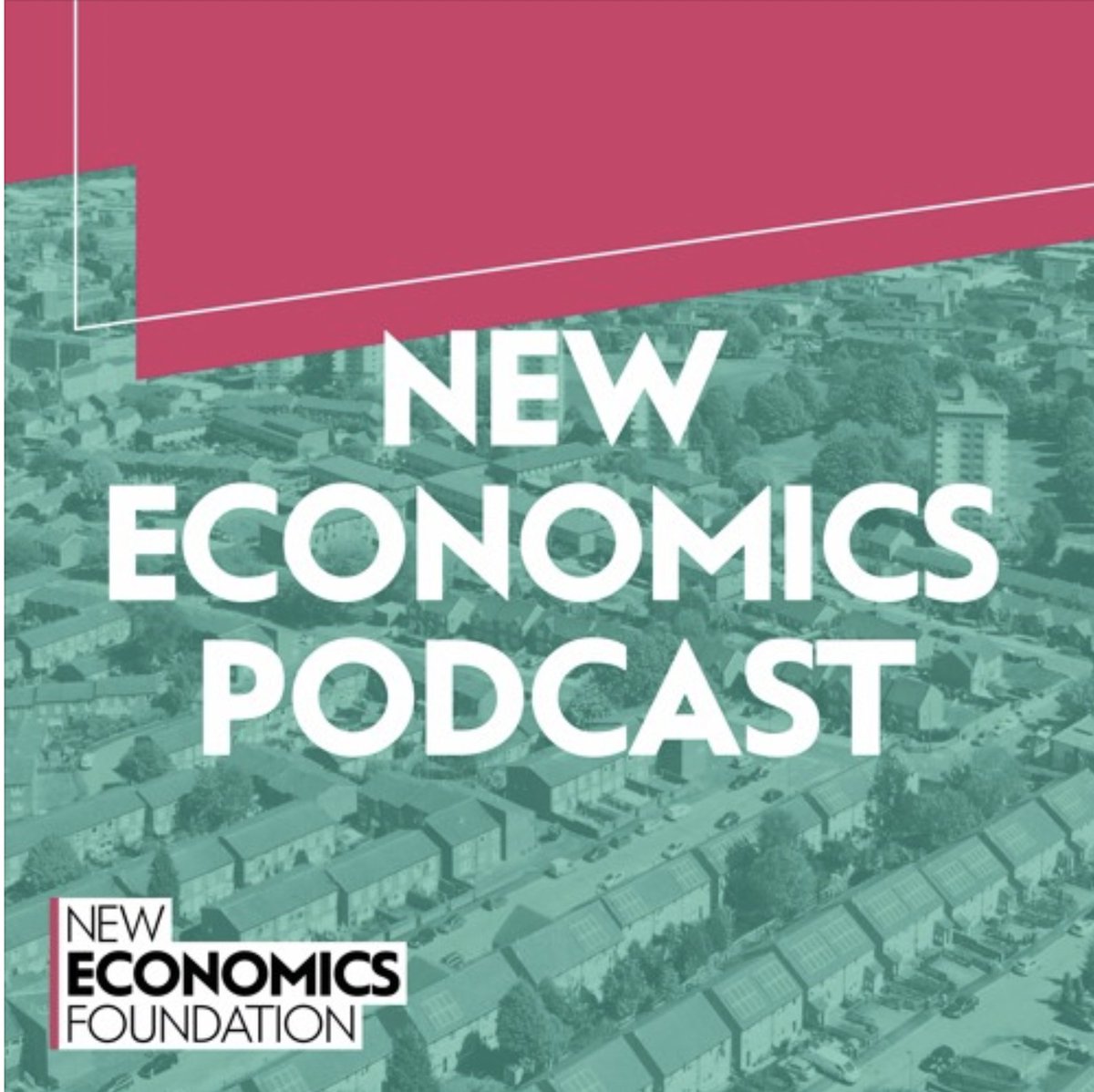 NEW ECONOMICS PODCAST

NEW
ECONOMICS
FOUNDATION